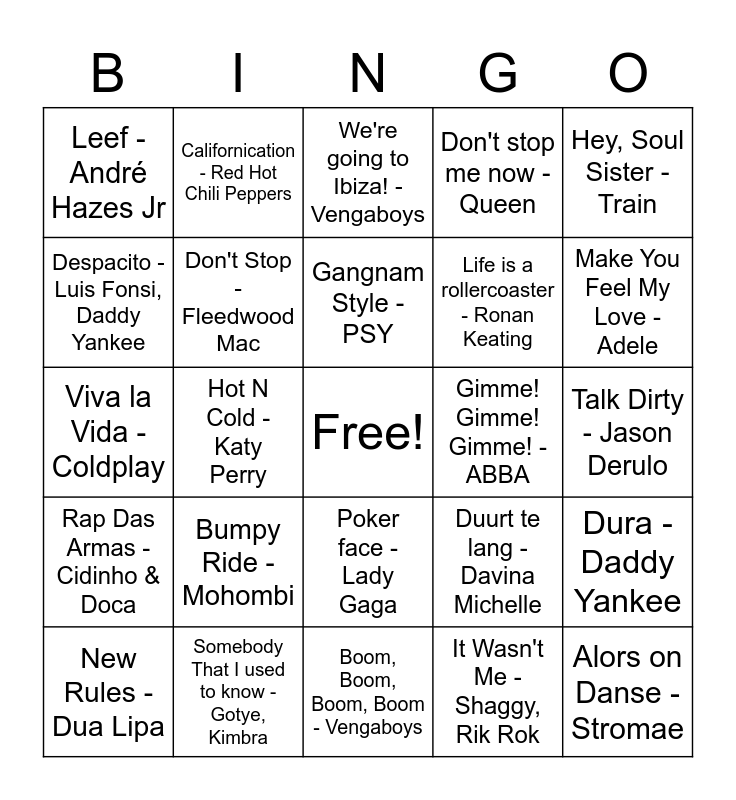 | B | I | N | G | O |
|---|---|---|---|---|
| Leef - André Hazes Jr | Californication - Red Hot Chili Peppers | We're going to Ibiza! - Vengaboys | Don't stop me now - Queen | Hey, Soul Sister - Train |
| Despacito - Luis Fonsi, Daddy Yankee | Don't Stop - Fleedwood Mac | Gangnam Style - PSY | Life is a rollercoaster - Ronan Keating | Make You Feel My Love - Adele |
| Viva la Vida - Coldplay | Hot N Cold - Katy Perry | Free! | Gimme! Gimme! Gimme! - ABBA | Talk Dirty - Jason Derulo |
| Rap Das Armas - Cidinho & Doca | Bumpy Ride - Mohombi | Poker face - Lady Gaga | Duurt te lang - Davina Michelle | Dura - Daddy Yankee |
| New Rules - Dua Lipa | Somebody That I used to know - Gotye, Kimbra | Boom, Boom, Boom, Boom - Vengaboys | It Wasn't Me - Shaggy, Rik Rok | Alors on Danse - Stromae |